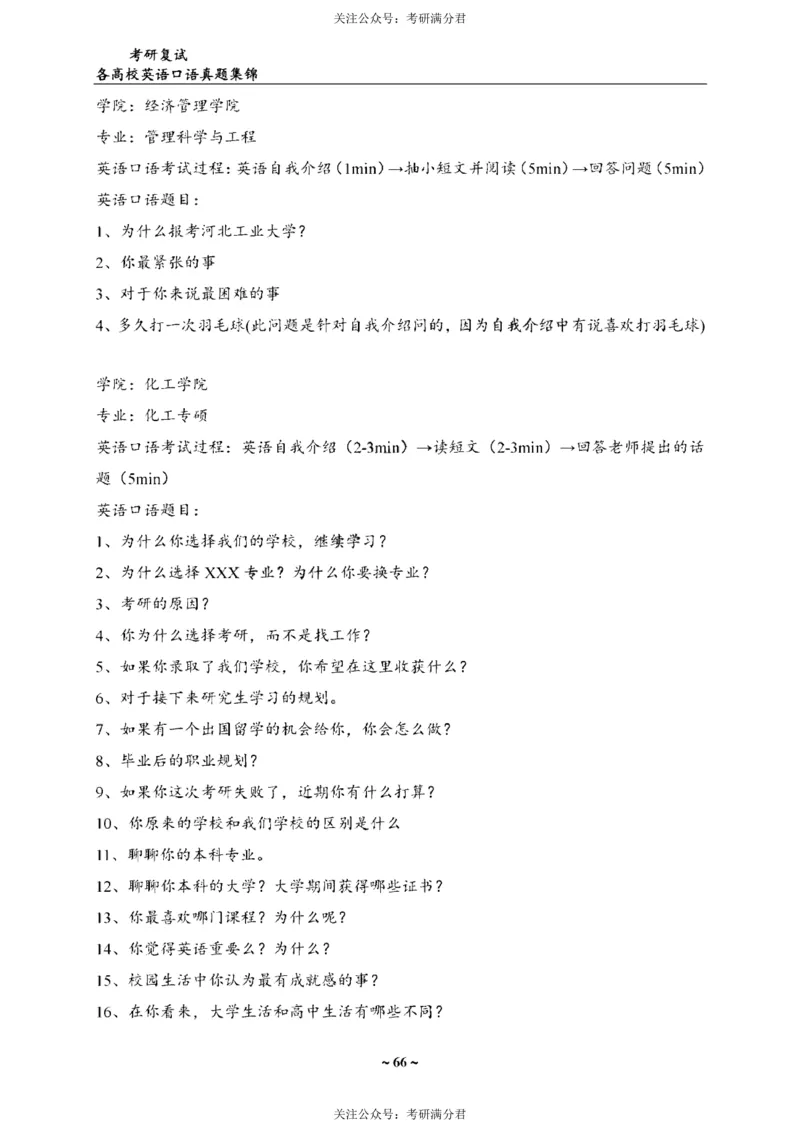 关注公众号：考研满分君

考研复试
各高校英语口语真题集锦

学院：经济管理学院

专业：管理科学与工程

英语口语考试过程：英语自我介绍（1min）→抽小短文并阅读（5min）→回答问题（5min）

英语口语题目：

1、为什么报考河北工业大学？

2、你最紧张的事

3、对于你来说最困难的事

4、多久打一次羽毛球(此问题是针对自我介绍问的，因为自我介绍中有说喜欢打羽毛球)

学院：化工学院

专业：化工专硕

英语口语考试过程：英语自我介绍（2-3min）→读短文（2-3min）→回答老师提出的话题（5min）

英语口语题目：

1、为什么你选择我们的学校，继续学习？

2、为什么选择 XXX 专业？为什么你要换专业？

3、考研的原因？

4、你为什么选择考研，而不是找工作？

5、如果你录取了我们学校，你希望在这里收获什么？

6、对于接下来研究生学习的规划。

7、如果有一个出国留学的机会给你，你会怎么做？

8、毕业后的职业规划？

9、如果你这次考研失败了，近期你有什么打算？

10、你原来的学校和我们学校的区别是什么

11、聊聊你的本科专业。

12、聊聊你本科的大学？大学期间获得哪些证书？

13、你最喜欢哪门课程？为什么呢？

14、你觉得英语重要么？为什么？

15、校园生活中你认为最有成就感的事？

16、在你看来，大学生活和高中生活有哪些不同？

~ 66 ~

关注公众号：考研满分君